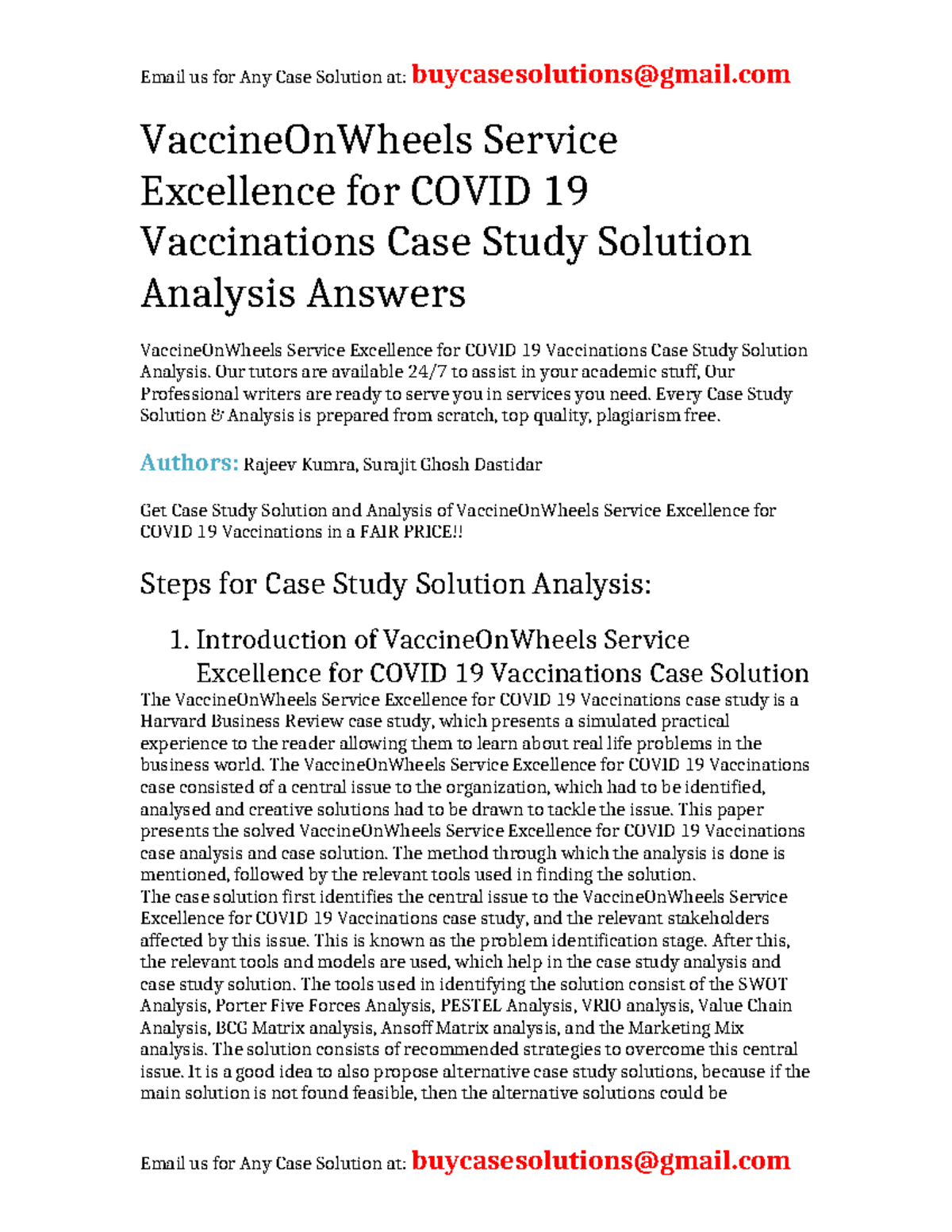 Email us for Any Case Solution at: buycasesolutions@gmail.com

VaccineOnWheels Service Excellence for COVID 19 Vaccinations Case Study Solution Analysis Answers

VaccineOnWheels Service Excellence for COVID 19 Vaccinations Case Study Solution Analysis. Our tutors are available 24/7 to assist in your academic stuff, Our Professional writers are ready to serve you in services you need. Every Case Study Solution & Analysis is prepared from scratch, top quality, plagiarism free.

Authors: Rajeev Kumra, Surajit Ghosh Dastidar

Get Case Study Solution and Analysis of VaccineOnWheels Service Excellence for COVID 19 Vaccinations in a FAIR PRICE!!

Steps for Case Study Solution Analysis:

1. Introduction of VaccineOnWheels Service Excellence for COVID 19 Vaccinations Case Solution

The VaccineOnWheels Service Excellence for COVID 19 Vaccinations case study is a Harvard Business Review case study, which presents a simulated practical experience to the reader allowing them to learn about real life problems in the business world. The VaccineOnWheels Service Excellence for COVID 19 Vaccinations case consisted of a central issue to the organization, which had to be identified, analysed and creative solutions had to be drawn to tackle the issue. This paper presents the solved VaccineOnWheels Service Excellence for COVID 19 Vaccinations case analysis and case solution. The method through which the analysis is done is mentioned, followed by the relevant tools used in finding the solution.

The case solution first identifies the central issue to the VaccineOnWheels Service Excellence for COVID 19 Vaccinations case study, and the relevant stakeholders affected by this issue. This is known as the problem identification stage. After this, the relevant tools and models are used, which help in the case study analysis and case study solution. The tools used in identifying the solution consist of the SWOT Analysis, Porter Five Forces Analysis, PESTEL Analysis, VRIO analysis, Value Chain Analysis, BCG Matrix analysis, Ansoff Matrix analysis, and the Marketing Mix analysis. The solution consists of recommended strategies to overcome this central issue. It is a good idea to also propose alternative case study solutions, because if the main solution is not found feasible, then the alternative solutions could be

Email us for Any Case Solution at: buycasesolutions@gmail.com